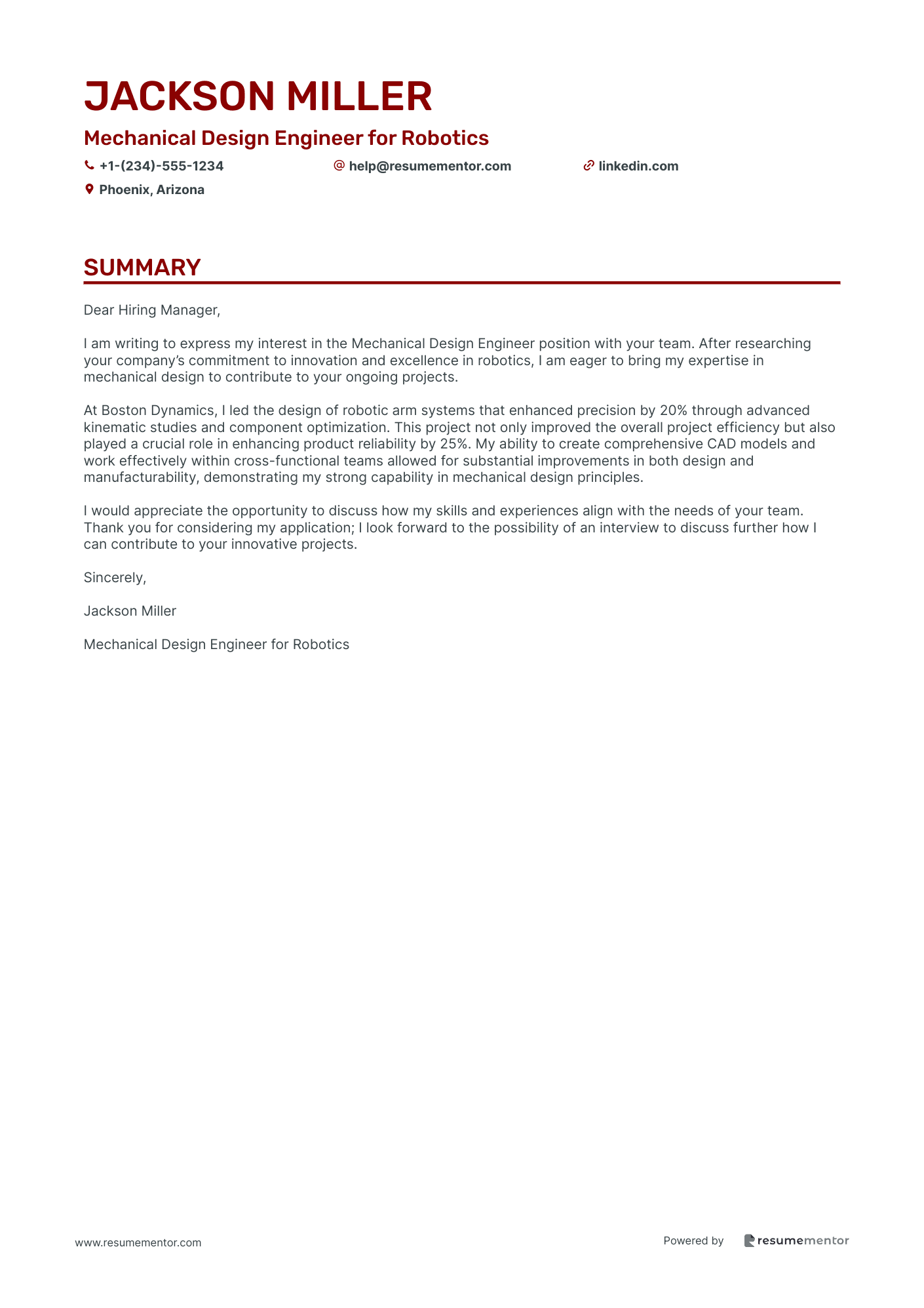 JACKSON MILLER

Mechanical Design Engineer for Robotics

+1-(234)-555-1234
help@resumementor.com
linkedin.com
Phoenix, Arizona

SUMMARY

Dear Hiring Manager,

I am writing to express my interest in the Mechanical Design Engineer position with your team. After researching your company's commitment to innovation and excellence in robotics, I am eager to bring my expertise in mechanical design to contribute to your ongoing projects.

At Boston Dynamics, I led the design of robotic arm systems that enhanced precision by 20% through advanced kinematic studies and component optimization. This project not only improved the overall project efficiency but also played a crucial role in enhancing product reliability by 25%. My ability to create comprehensive CAD models and work effectively within cross-functional teams allowed for substantial improvements in both design and manufacturability, demonstrating my strong capability in mechanical design principles.

I would appreciate the opportunity to discuss how my skills and experiences align with the needs of your team. Thank you for considering my application; I look forward to the possibility of an interview to discuss further how I can contribute to your innovative projects.

Sincerely,

Jackson Miller

Mechanical Design Engineer for Robotics

www.resumementor.com

Powered by resumementor